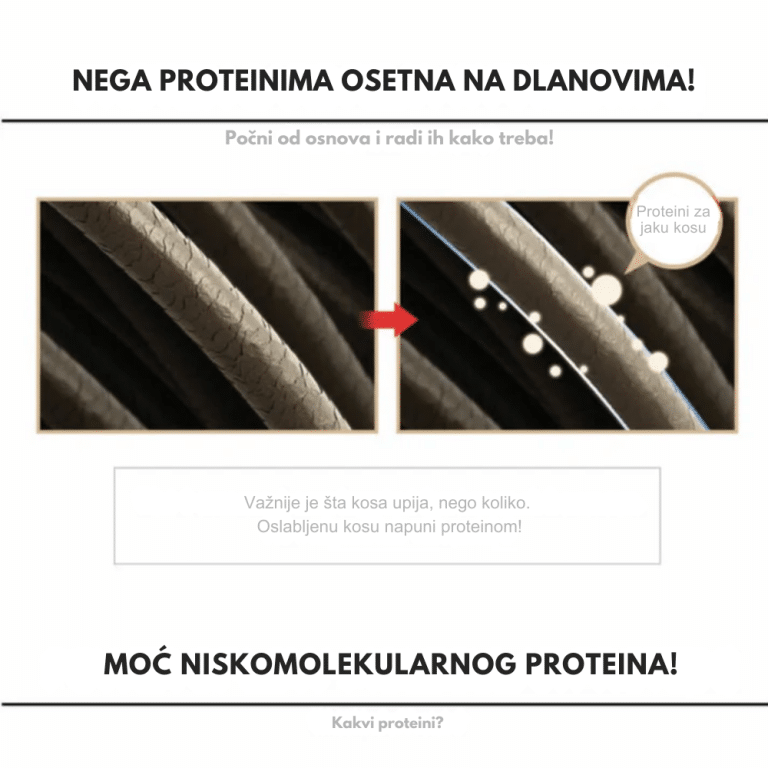 NEGA PROTEINIMA OSETNA NA DLANOVIMA!

Počni od osnova i radi ih kako treba!

Proteini za jaku kosu

Važnije je šta kosa upija, nego koliko.
Oslabljenu kosu napuni proteinom!

MOĆ NISKOMOLEKULARNOG PROTEINA!

Kakvi proteini?